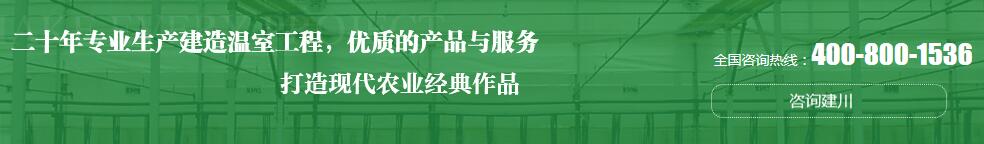 二十年专业生产建造温室工程，优质的产品与服务

打造现代农业经典作品

全国咨询热线：400-800-1536

咨询建川